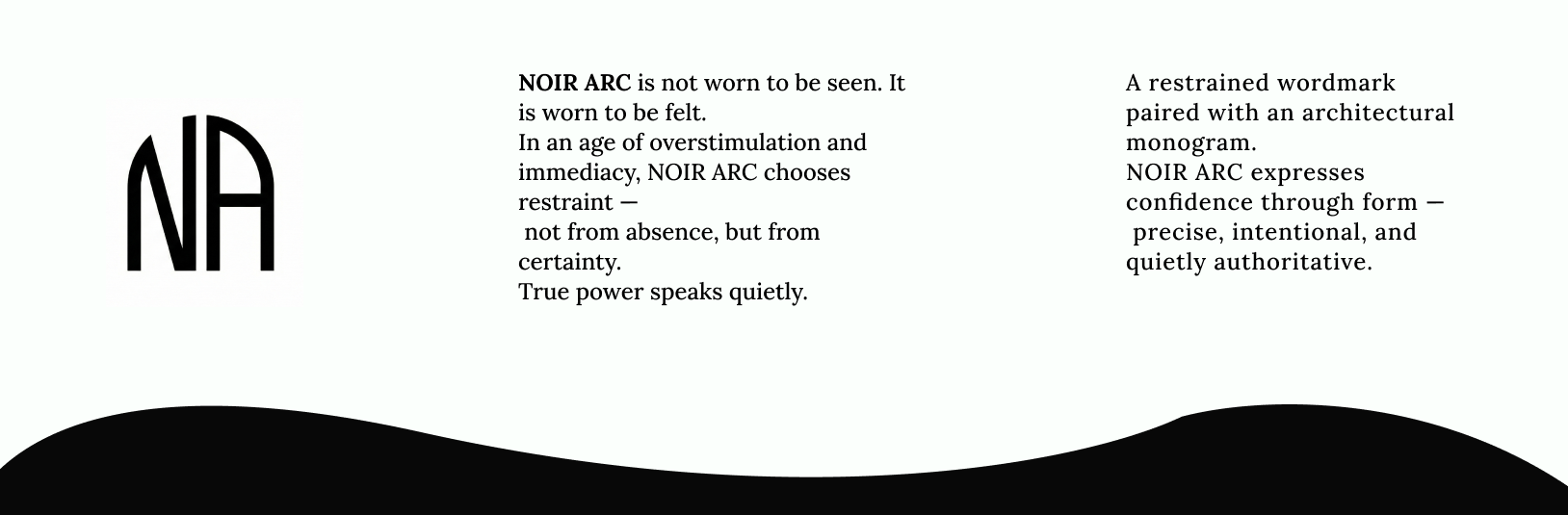 NA

NOIR ARC is not worn to be seen. It is worn to be felt.
In an age of overstimulation and immediacy, NOIR ARC chooses restraint —
not from absence, but from certainty.
True power speaks quietly.

A restrained wordmark paired with an architectural monogram.
NOIR ARC expresses confidence through form —
precise, intentional, and quietly authoritative.